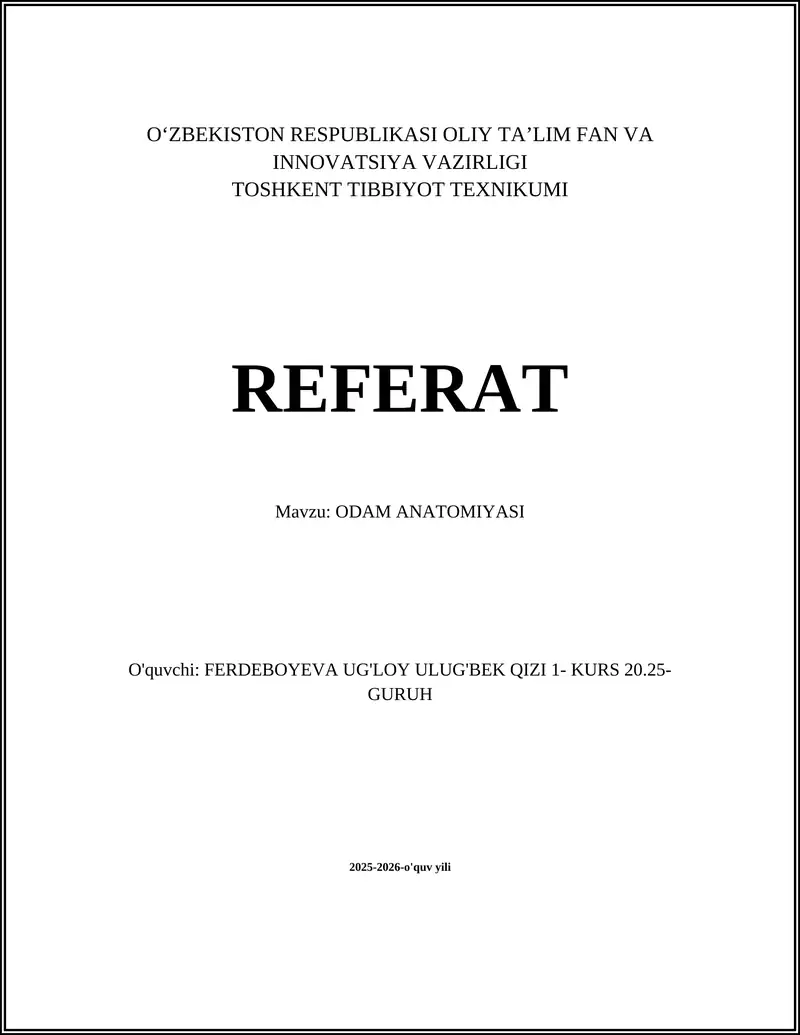 O‘ZBEKISTON RESPUBLIKASI OLIY TA’LIM FAN VA INNOVATSIYA VAZIRLIGI
TOSHKENT TIBBIYOT TEXNIKUMI

REFERAT

Mavzu: ODAM ANATOMIYASI

O'quvchi: FERDEBOYEVA UG'LOY ULUG'BEK QIZI 1- KURS 20.25-GURUH

2025-2026-o'quv yili